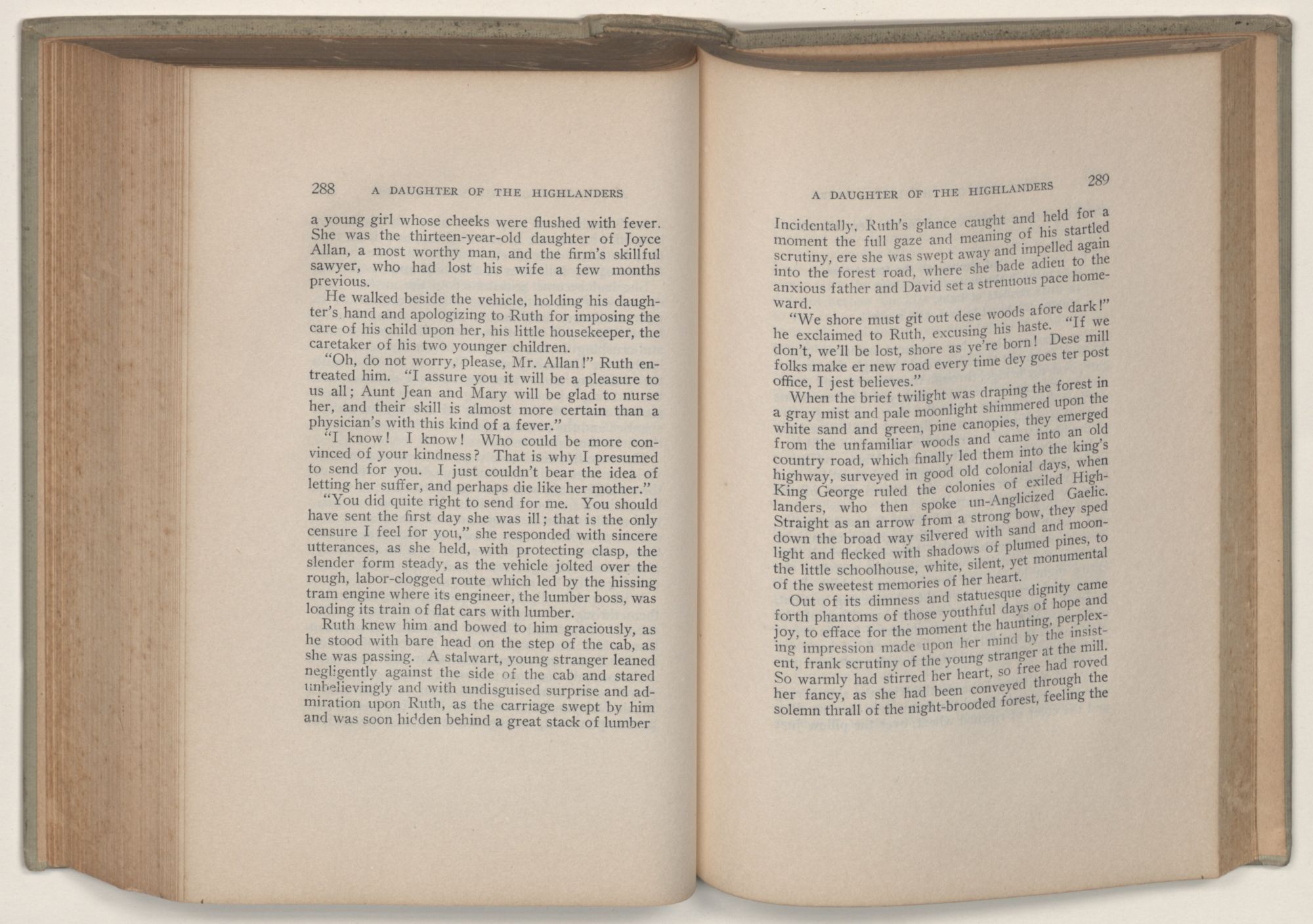 288 A DAUGHTER OF THE HIGHLANDERS

a young girl whose cheeks were flushed with fever. She was the thirteen-year-old daughter of Joyce Allan, a most worthy man, and the firm's skillful sawyer, who had lost his wife a few months previous.

He walked beside the vehicle, holding his daughter's hand and apologizing to Ruth for imposing the care of his child upon her, his little housekeeper, the caretaker of his two younger children.

"Oh, do not worry, please, Mr. Allan!" Ruth entreated him. "I assure you it will be a pleasure to us all; Aunt Jean and Mary will be glad to nurse her, and their skill is almost more certain than a physician's with this kind of a fever."

"I know! I know! Who could be more convinced of your kindness? That is why I presumed to send for you. I just couldn't bear the idea of letting her suffer, and perhaps die like her mother."

"You did quite right to send for me. You should have sent the first day she was ill; that is the only censure I feel for you," she responded with sincere utterances, as she held, with protecting clasp, the slender form steady, as the vehicle jolted over the rough, labor-clogged route which led by the hissing tram engine where its engineer, the lumber boss, was loading its train of flat cars with lumber.

Ruth knew him and bowed to him graciously, as he stood with bare head on the step of the cab, as she was passing. A stalwart, young stranger leaned negligently against the side of the cab and stared unbelievingly and with undisguised surprise and admiration upon Ruth, as the carriage swept by him and was soon hidden behind a great stack of lumber

A DAUGHTER OF THE HIGHLANDERS 289

Incidentally, Ruth's glance caught and held for a moment the full gaze and meaning of his startled scrutiny, ere she was swept away and impelled again into the forest road, where she bade adieu to the anxious father and David set a strenuous pace homeward.

"We shore must git out dese woods afore dark!" he exclaimed to Ruth, excusing his haste. "If we don't, we'll be lost, shore as ye're born! Dese mill folks make er new road every time dey goes ter post office, I jest believes."

When the brief twilight was draping the forest in a gray mist and pale moonlight shimmered upon the white sand and green, pine canopies, they emerged from the unfamiliar woods and came into an old country road, which finally led them into the king's highway, surveyed in good old colonial days, when King George ruled the colonies of exiled Highlanders, who then spoke un-Anglicized Gaelic. Straight as an arrow from a strong bow, they sped down the broad way silvered with sand and moonlight and flecked with shadows of plumed pines, to the little schoolhouse, white, silent, yet monumental of the sweetest memories of her heart.

Out of its dimness and statuesque dignity came forth phantoms of those youthful days of hope and joy, to efface for the moment the haunting, perplexing impression made upon her mind by the insistent, frank scrutiny of the young stranger at the mill. So warmly had stirred her heart, so free had roved her fancy, as she had been conveyed through the solemn thrall of the night-brooded forest, feeling the